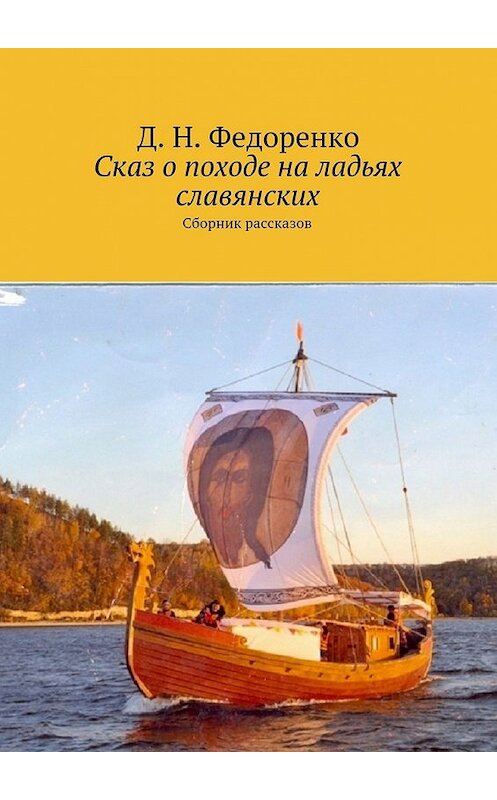 Д. Н. Федоренко
Сказ о походе на ладьях славянских
Сборник рассказов